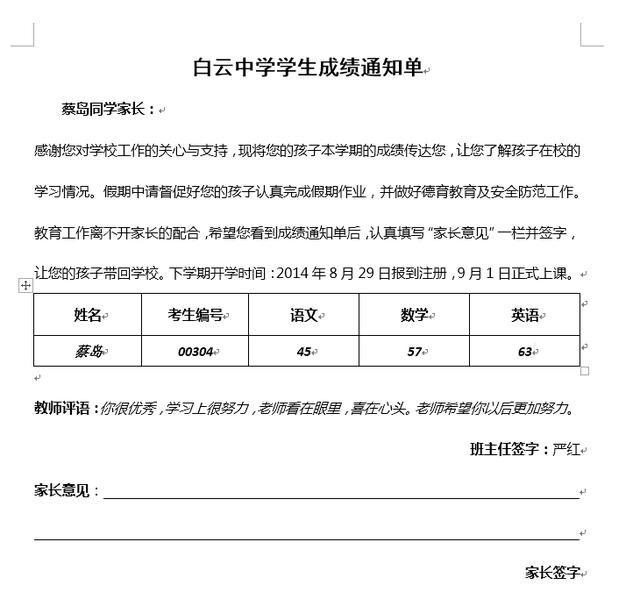 白云中学学生成绩通知单

蔡岛同学家长：

感谢您对学校工作的关心与支持，现将您的孩子本学期的成绩传达您，让您了解孩子在校的学习情况。假期中请督促好您的孩子认真完成假期作业，并做好德育教育及安全防范工作。教育工作离不开家长的配合，希望您看到成绩通知单后，认真填写“家长意见”一栏并签字，让您的孩子带回学校。下学期开学时间：2014 年 8 月 29 日报到注册，9 月 1 日正式上课。

| 姓名 | 考生编号 | 语文 | 数学 | 英语 |
|---|---|---|---|---|
| 蔡岛 | 00304 | 45 | 57 | 63 |

教师评语：你很优秀，学习上很努力，老师看在眼里，喜在心头。老师希望你以后更加努力。

班主任签字：严红

家长意见：

家长签字